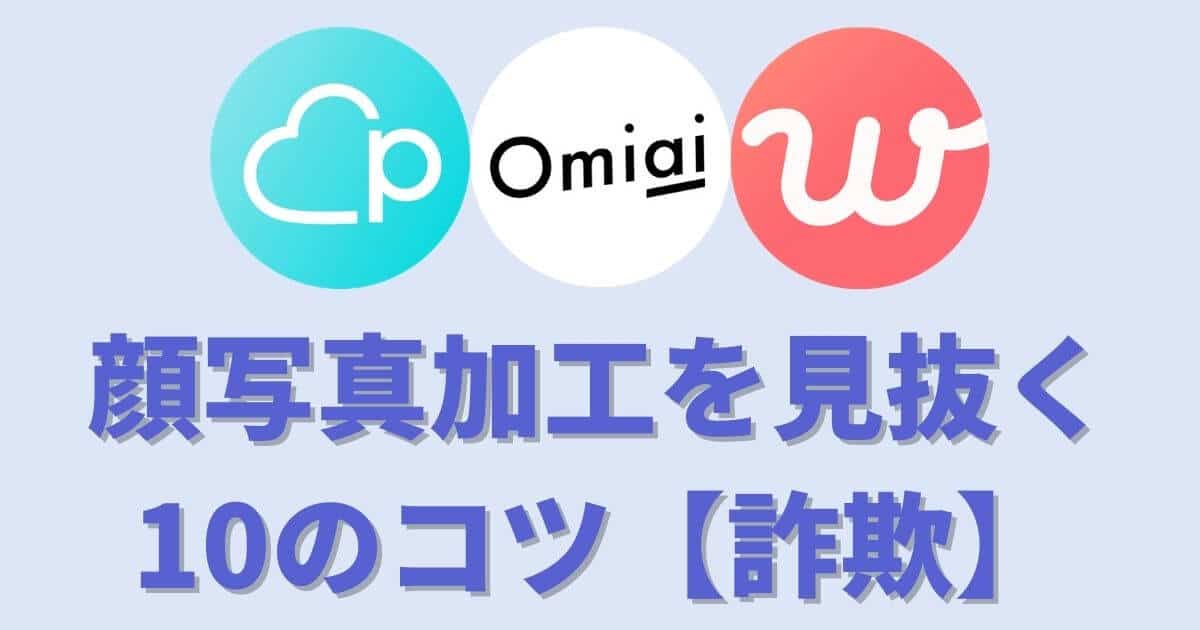 p

Omiai

w

顔写真加工を見抜く
10のコツ【詐欺】